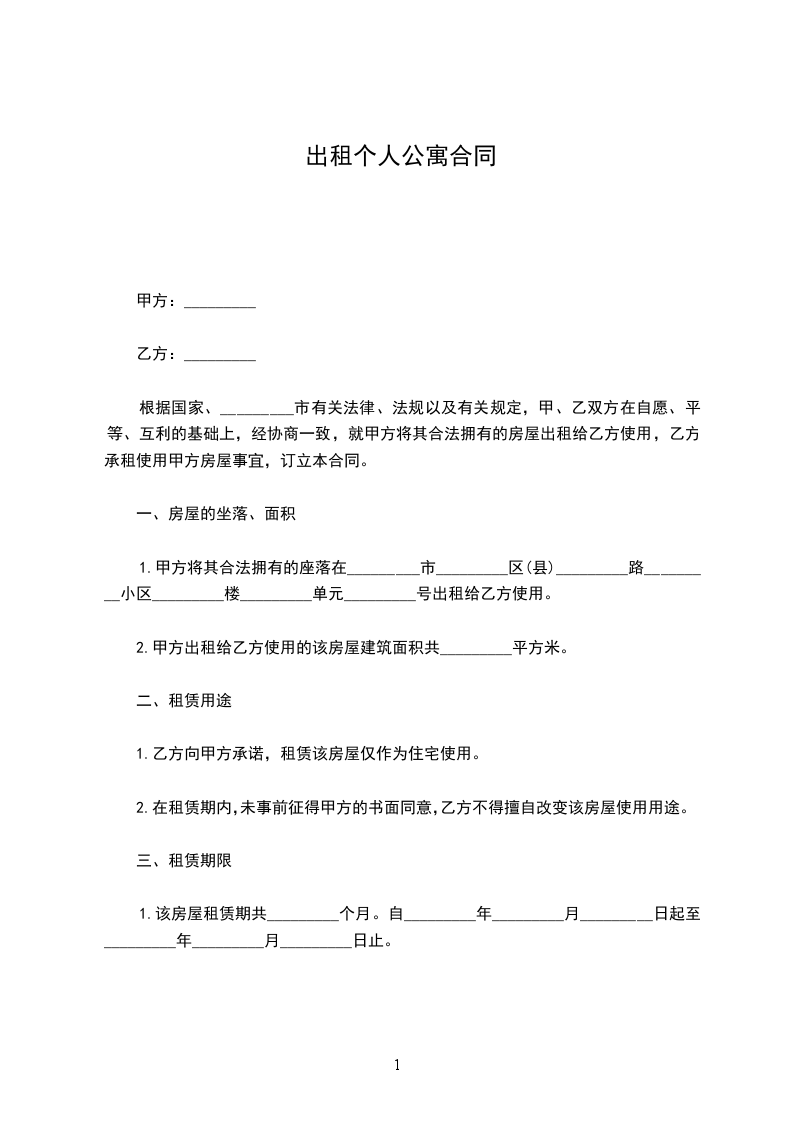 出租个人公寓合同

甲方：_________

乙方：_________

根据国家、_________市有关法律、法规以及有关规定，甲、乙双方在自愿、平等、互利的基础上，经协商一致，就甲方将其合法拥有的房屋出租给乙方使用，乙方承租使用甲方房屋事宜，订立本合同。

一、房屋的坐落、面积

1.甲方将其合法拥有的座落在_________市_________区(县)_________路_________小区_________楼_________单元_________号出租给乙方使用。

2.甲方出租给乙方使用的该房屋建筑面积共_________平方米。

二、租赁用途

1.乙方向甲方承诺，租赁该房屋仅作为住宅使用。

2.在租赁期内,未事前征得甲方的书面同意,乙方不得擅自改变该房屋使用用途。

三、租赁期限

1.该房屋租赁期共_________个月。自_________年_________月_________日起至_________年_________月_________日止。

1